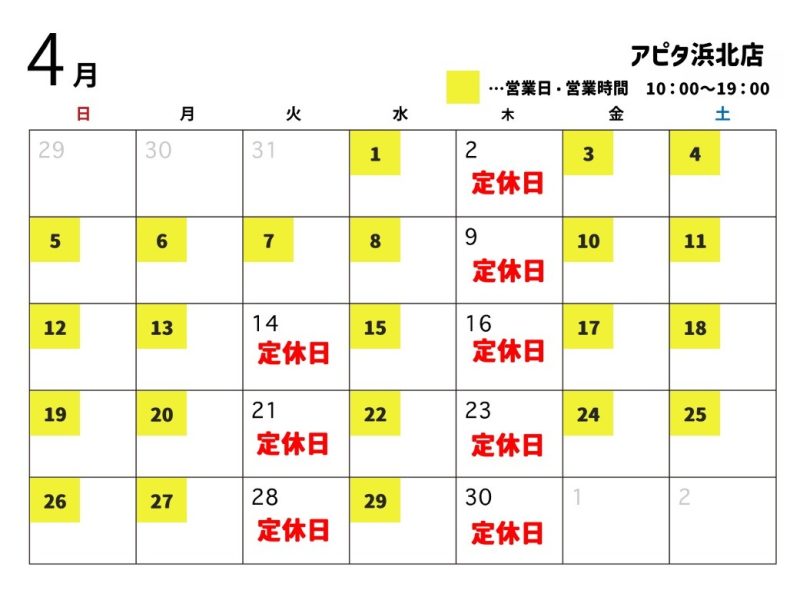 4月

アピタ浜北店

…営業日・営業時間　10：00～19：00

| 日 | 月 | 火 | 水 | 木 | 金 | 土 |
|---|---|---|---|---|---|---|
| 29 | 30 | 31 | 1 | 2 定休日 | 3 | 4 |
| 5 | 6 | 7 | 8 | 9 定休日 | 10 | 11 |
| 12 | 13 | 14 定休日 | 15 | 16 定休日 | 17 | 18 |
| 19 | 20 | 21 定休日 | 22 | 23 定休日 | 24 | 25 |
| 26 | 27 | 28 定休日 | 29 | 30 定休日 | 1 | 2 |